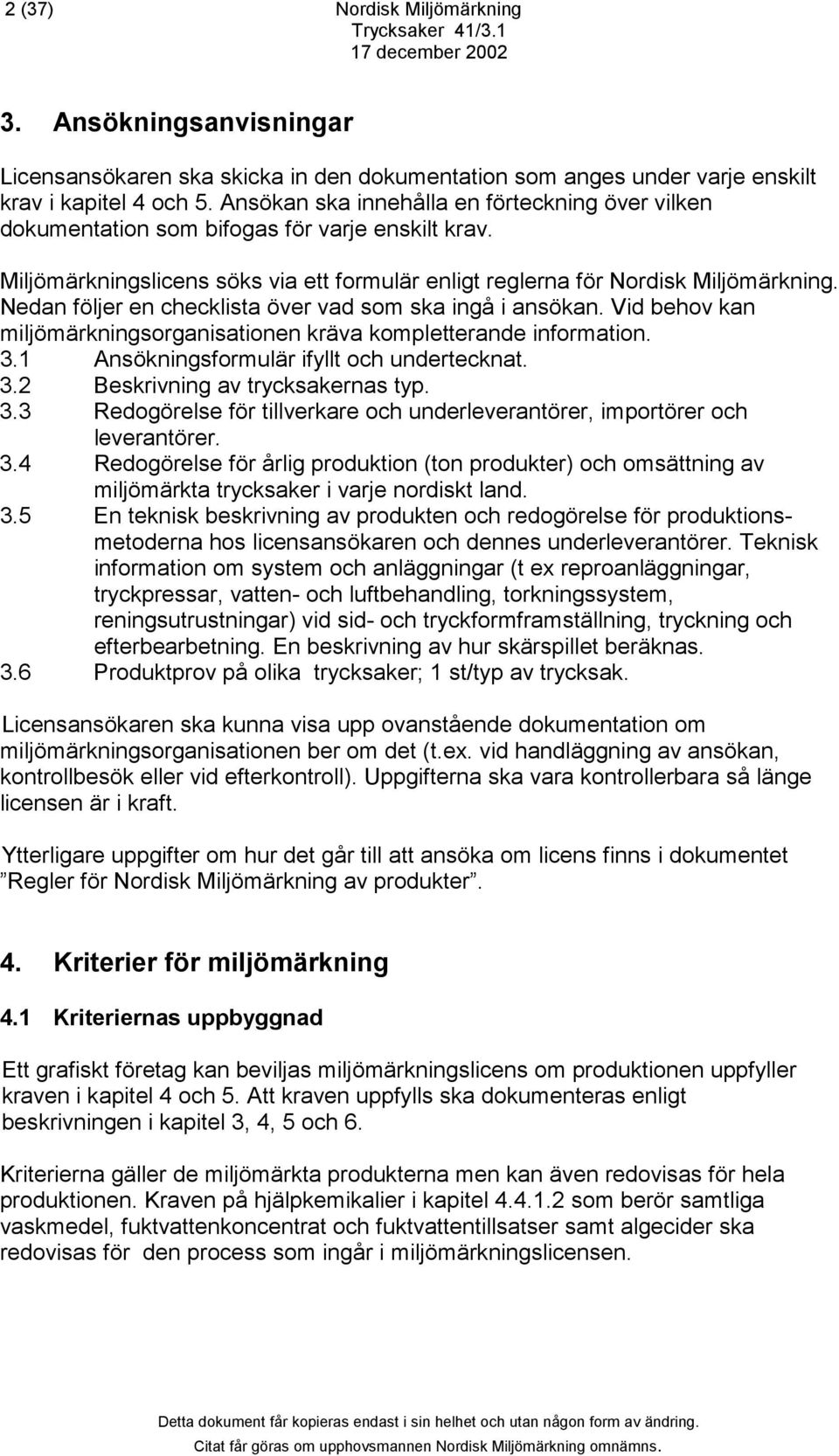 2 (37)

Nordisk Miljömärkning
Trycksaker 41/3.1
17 december 2002

3. Ansökningsanvisningar

Licensansökaren ska skicka in den dokumentation som anges under varje enskilt krav i kapitel 4 och 5. Ansökan ska innehålla en förteckning över vilken dokumentation som bifogas för varje enskilt krav.

Miljömärkningslicens söks via ett formulär enligt reglerna för Nordisk Miljömärkning. Nedan följer en checklista över vad som ska ingå i ansökan. Vid behov kan miljömärkningsorganisationen kräva kompletterande information.
3.1 Ansökningsformulär ifyllt och undertecknat.
3.2 Beskrivning av trycksakernas typ.
3.3 Redogörelse för tillverkare och underleverantörer, importörer och leverantörer.
3.4 Redogörelse för årlig produktion (ton produkter) och omsättning av miljömärkta trycksaker i varje nordiskt land.
3.5 En teknisk beskrivning av produkten och redogörelse för produktionsmetoderna hos licensansökaren och dennes underleverantörer. Teknisk information om system och anläggningar (t ex reproanläggningar, tryckpressar, vatten- och luftbehandling, torkningssystem, reningsutrustningar) vid sid- och tryckformframställning, tryckning och efterbearbetning. En beskrivning av hur skärspillet beräknas.
3.6 Produktprov på olika trycksaker; 1 st/typ av trycksak.

Licensansökaren ska kunna visa upp ovanstående dokumentation om miljömärkningsorganisationen ber om det (t.ex. vid handläggning av ansökan, kontrollbesök eller vid efterkontroll). Uppgifterna ska vara kontrollerbara så länge licensen är i kraft.

Ytterligare uppgifter om hur det går till att ansöka om licens finns i dokumentet ”Regler för Nordisk Miljömärkning av produkter”.

4. Kriterier för miljömärkning

4.1 Kriteriernas uppbyggnad

Ett grafiskt företag kan beviljas miljömärkningslicens om produktionen uppfyller kraven i kapitel 4 och 5. Att kraven uppfylls ska dokumenteras enligt beskrivningen i kapitel 3, 4, 5 och 6.

Kriterierna gäller de miljömärkta produkterna men kan även redovisas för hela produktionen. Kraven på hjälpkemikalier i kapitel 4.4.1.2 som berör samtliga vaskmedel, fuktvattenkoncentrat och fuktvattentillsatser samt algecider ska redovisas för den process som ingår i miljömärkningslicensen.

Detta dokument får kopieras endast i sin helhet och utan någon form av ändring.
Citat får göras om upphovsmannen Nordisk Miljömärkning omnämns.